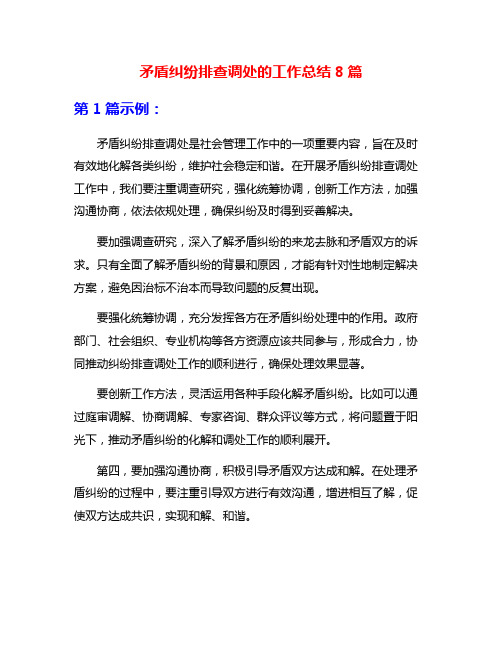 矛盾纠纷排查调处的工作总结 8 篇

第 1 篇示例：

矛盾纠纷排查调处是社会管理工作中的一项重要内容，旨在及时有效地化解各类纠纷，维护社会稳定和谐。在开展矛盾纠纷排查调处工作中，我们要注重调查研究，强化统筹协调，创新工作方法，加强沟通协商，依法依规处理，确保纠纷及时得到妥善解决。

要加强调查研究，深入了解矛盾纠纷的来龙去脉和矛盾双方的诉求。只有全面了解矛盾纠纷的背景和原因，才能有针对性地制定解决方案，避免因治标不治本而导致问题的反复出现。

要强化统筹协调，充分发挥各方在矛盾纠纷处理中的作用。政府部门、社会组织、专业机构等各方资源应该共同参与，形成合力，协同推动纠纷排查调处工作的顺利进行，确保处理效果显著。

要创新工作方法，灵活运用各种手段化解矛盾纠纷。比如可以通过庭审调解、协商调解、专家咨询、群众评议等方式，将问题置于阳光下，推动矛盾纠纷的化解和调处工作的顺利展开。

第四，要加强沟通协商，积极引导矛盾双方达成和解。在处理矛盾纠纷的过程中，要注重引导双方进行有效沟通，增进相互了解，促使双方达成共识，实现和解、和谐。